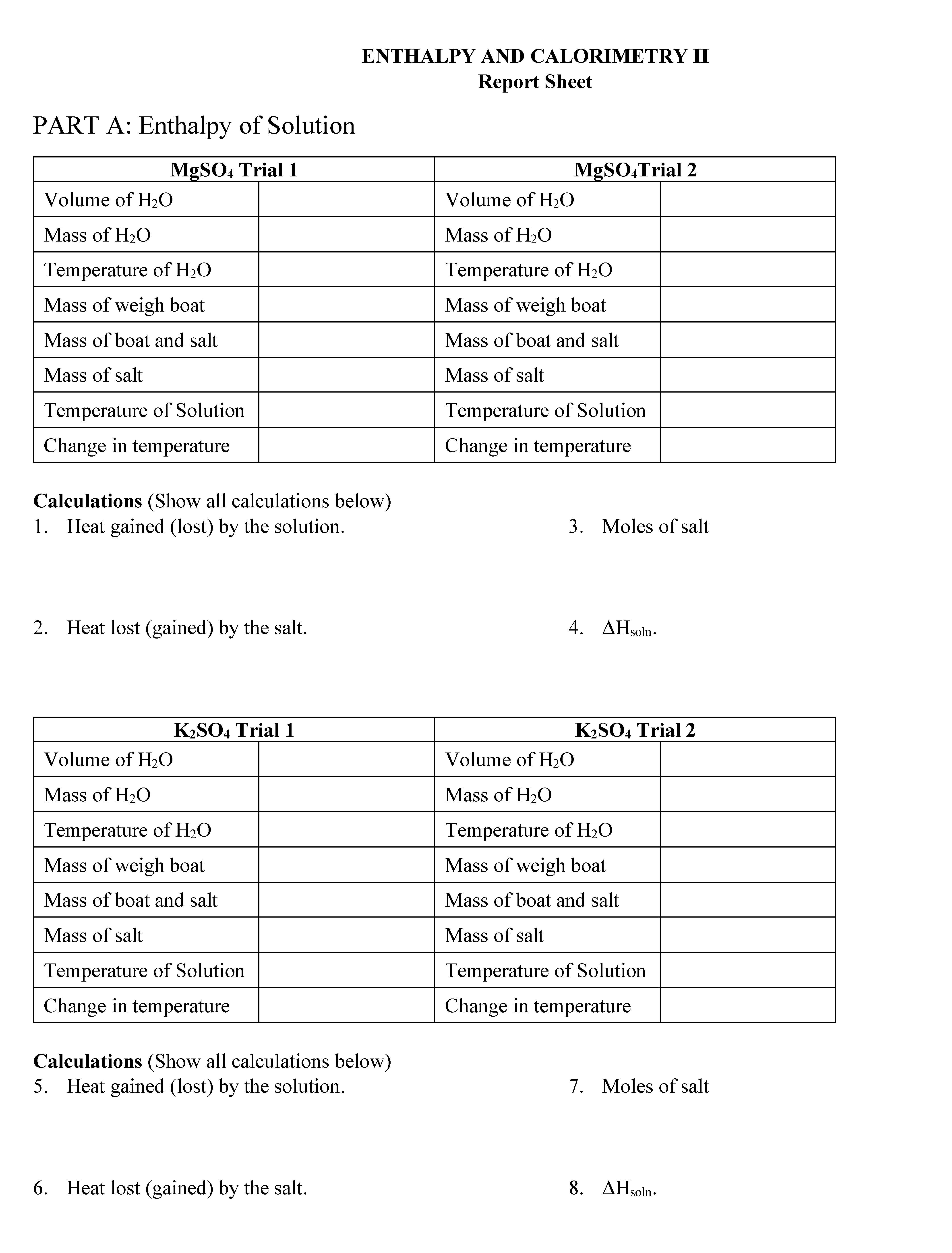 ENTHALPY AND CALORIMETRY II
Report Sheet

PART A: Enthalpy of Solution

| $MgSO_4$ Trial 1 | | $MgSO_4$Trial 2 | |
|---|---|---|---|
| Volume of $H_2O$ | | Volume of $H_2O$ | |
| Mass of $H_2O$ | | Mass of $H_2O$ | |
| Temperature of $H_2O$ | | Temperature of $H_2O$ | |
| Mass of weigh boat | | Mass of weigh boat | |
| Mass of boat and salt | | Mass of boat and salt | |
| Mass of salt | | Mass of salt | |
| Temperature of Solution | | Temperature of Solution | |
| Change in temperature | | Change in temperature | |

Calculations (Show all calculations below)
1. Heat gained (lost) by the solution.

2. Heat lost (gained) by the salt.

3. Moles of salt

4. $\Delta H_{soln}$.

| $K_2SO_4$ Trial 1 | | $K_2SO_4$ Trial 2 | |
|---|---|---|---|
| Volume of $H_2O$ | | Volume of $H_2O$ | |
| Mass of $H_2O$ | | Mass of $H_2O$ | |
| Temperature of $H_2O$ | | Temperature of $H_2O$ | |
| Mass of weigh boat | | Mass of weigh boat | |
| Mass of boat and salt | | Mass of boat and salt | |
| Mass of salt | | Mass of salt | |
| Temperature of Solution | | Temperature of Solution | |
| Change in temperature | | Change in temperature | |

Calculations (Show all calculations below)
5. Heat gained (lost) by the solution.

6. Heat lost (gained) by the salt.

7. Moles of salt

8. $\Delta H_{soln}$.